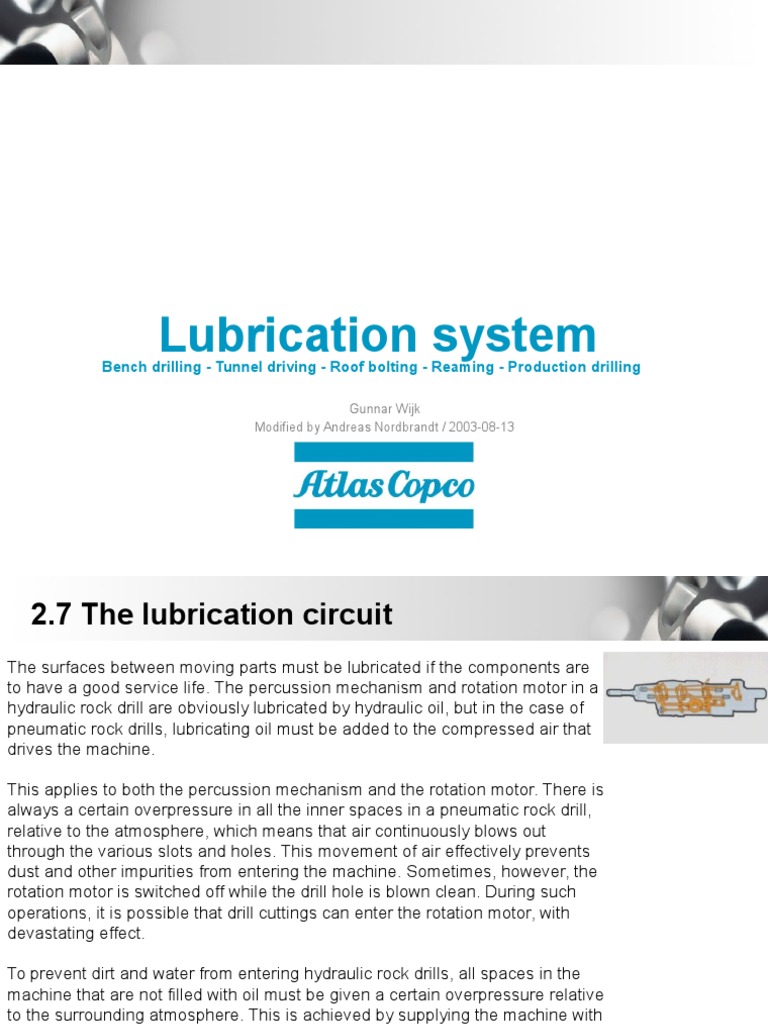 Lubrication system
Bench drilling - Tunnel driving - Roof bolting - Reaming - Production drilling

Gunnar Wijk
Modified by Andreas Nordbrandt / 2003-08-13

Atlas Copco

2.7 The lubrication circuit

The surfaces between moving parts must be lubricated if the components are to have a good service life. The percussion mechanism and rotation motor in a hydraulic rock drill are obviously lubricated by hydraulic oil, but in the case of pneumatic rock drills, lubricating oil must be added to the compressed air that drives the machine.

This applies to both the percussion mechanism and the rotation motor. There is always a certain overpressure in all the inner spaces in a pneumatic rock drill, relative to the atmosphere, which means that air continuously blows out through the various slots and holes. This movement of air effectively prevents dust and other impurities from entering the machine. Sometimes, however, the rotation motor is switched off while the drill hole is blown clean. During such operations, it is possible that drill cuttings can enter the rotation motor, with devastating effect.

To prevent dirt and water from entering hydraulic rock drills, all spaces in the machine that are not filled with oil must be given a certain overpressure relative to the surrounding atmosphere. This is achieved by supplying the machine with